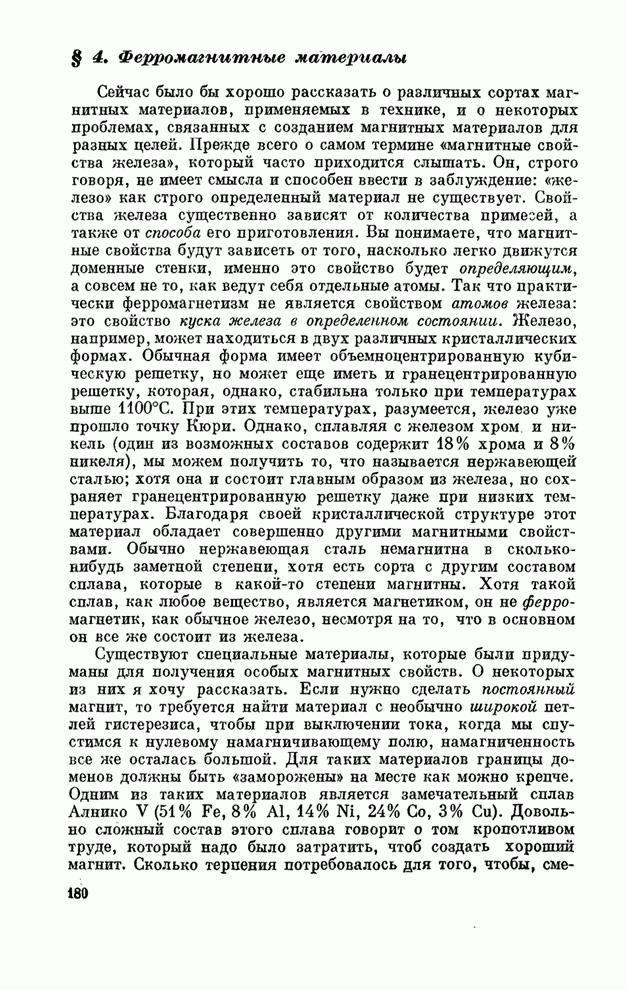 § 4. Ферромагнитные материалы

Сейчас было бы хорошо рассказать о различных сортах магнитных материалов, применяемых в технике, и о некоторых проблемах, связанных с созданием магнитных материалов для разных целей. Прежде всего о самом термине «магнитные свойства железа», который часто приходится слышать. Он, строго говоря, не имеет смысла и способен ввести в заблуждение: «железо» как строго определенный материал не существует. Свойства железа существенно зависят от количества примесей, а также от способа его приготовления. Вы понимаете, что магнитные свойства будут зависеть от того, насколько легко движутся доменные стенки, именно это свойство будет определяющим, а совсем не то, как ведут себя отдельные атомы. Так что практически ферромагнетизм не является свойством атомов железа: это свойство куска железа в определенном состоянии. Железо, например, может находиться в двух различных кристаллических формах. Обычная форма имеет объемноцентрированную кубическую решетку, но может еще иметь и гранецентрированную решетку, которая, однако, стабильна только при температурах выше 1100°С. При этих температурах, разумеется, железо уже прошло точку Кюри. Однако, сплавляя с железом хром и никель (один из возможных составов содержит 18% хрома и 8% никеля), мы можем получить то, что называется нержавеющей сталью; хотя она и состоит главным образом из железа, но сохраняет гранецентрированную решетку даже при низких температурах. Благодаря своей кристаллической структуре этот материал обладает совершенно другими магнитными свойствами. Обычно нержавеющая сталь немагнитна в сколько-нибудь заметной степени, хотя есть сорта с другим составом сплава, которые в какой-то степени магнитны. Хотя такой сплав, как любое вещество, является магнетиком, он не ферромагнетик, как обычное железо, несмотря на то, что в основном он все же состоит из железа.

Существуют специальные материалы, которые были придуманы для получения особых магнитных свойств. О некоторых из них я хочу рассказать. Если нужно сделать постоянный магнит, то требуется найти материал с необычно широкой петлей гистерезиса, чтобы при выключении тока, когда мы спустимся к нулевому намагничивающему полю, намагниченность все же осталась большой. Для таких материалов границы доменов должны быть «заморожены» на месте как можно крепче. Одним из таких материалов является замечательный сплав Алнико V (51% Fe, 8% Al, 14% Ni, 24% Co, 3% Cu). Довольно сложный состав этого сплава говорит о том кропотливом труде, который надо было затратить, чтоб создать хороший магнит. Сколько терпения потребовалось для того, чтобы, сме-

180